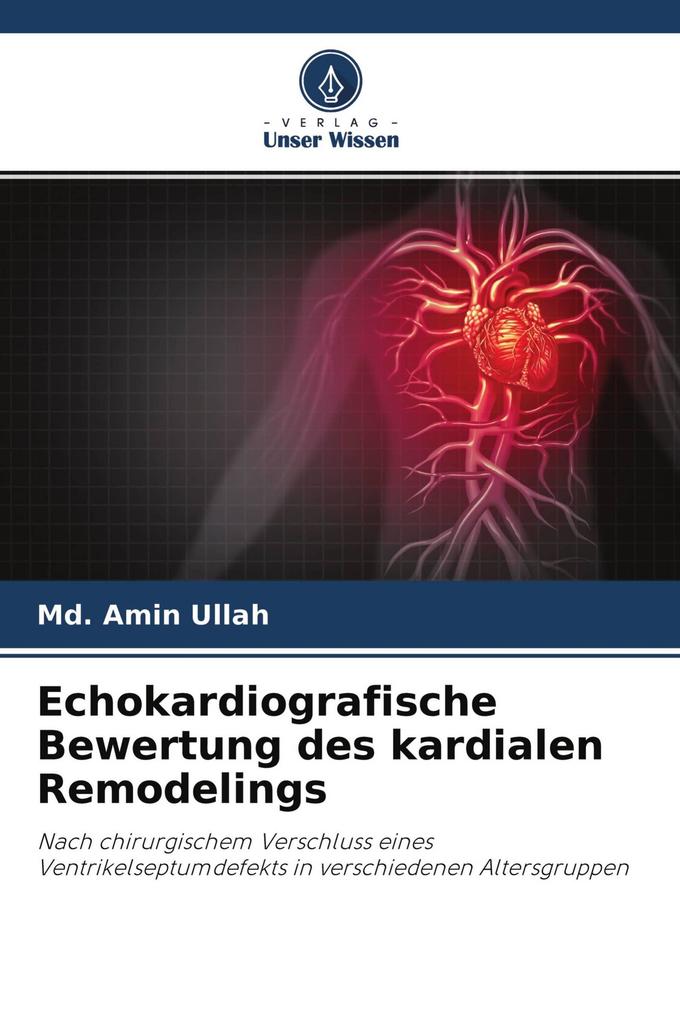 - VERLAG -
Unser Wissen

Md. Amin Ullah

Echokardiografische Bewertung des kardialen Remodelings

Nach chirurgischem Verschluss eines Ventrikelseptumdefekts in verschiedenen Altersgruppen